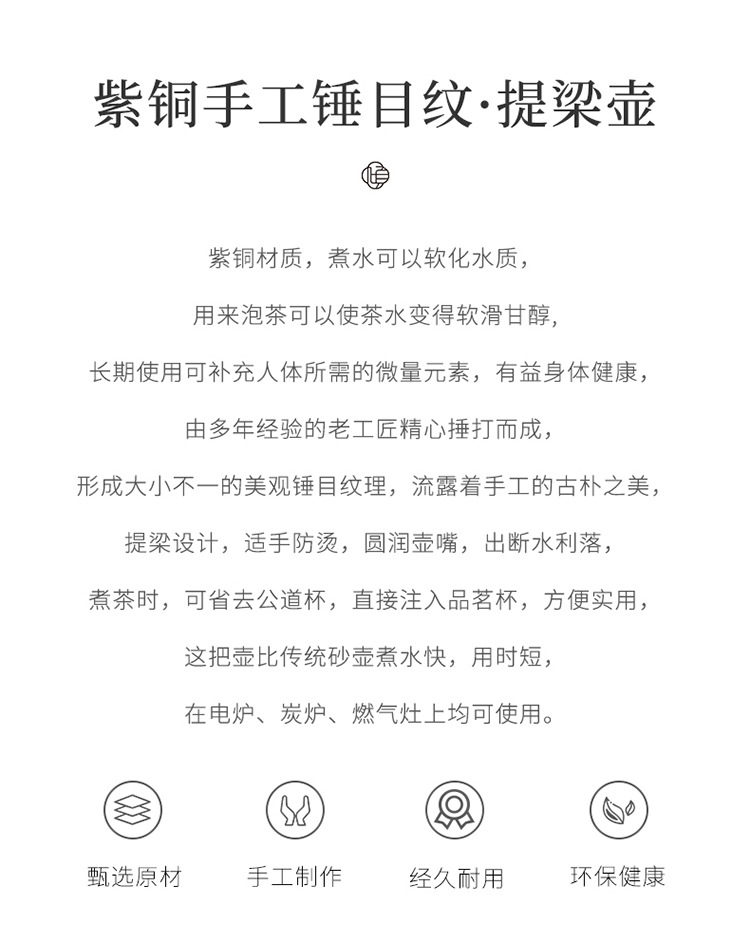 紫铜手工锤目纹·提梁壶

紫铜材质，煮水可以软化水质，

用来泡茶可以使茶水变得软滑甘醇，

长期使用可补充人体所需的微量元素，有益身体健康，

由多年经验的老工匠精心捶打而成，

形成大小不一的美观锤目纹理，流露着手工的古朴之美，

提梁设计，适手防烫，圆润壶嘴，出断水利落，

煮茶时，可省去公道杯，直接注入品茗杯，方便实用，

这把壶比传统砂壶煮水快，用时短，

在电炉、炭炉、燃气灶上均可使用。

甄选原材

手工制作

经久耐用

环保健康